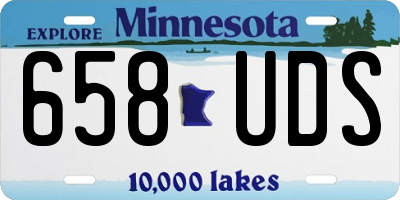 EXPLORE Minnesota

658 UDS

10,000 lakes